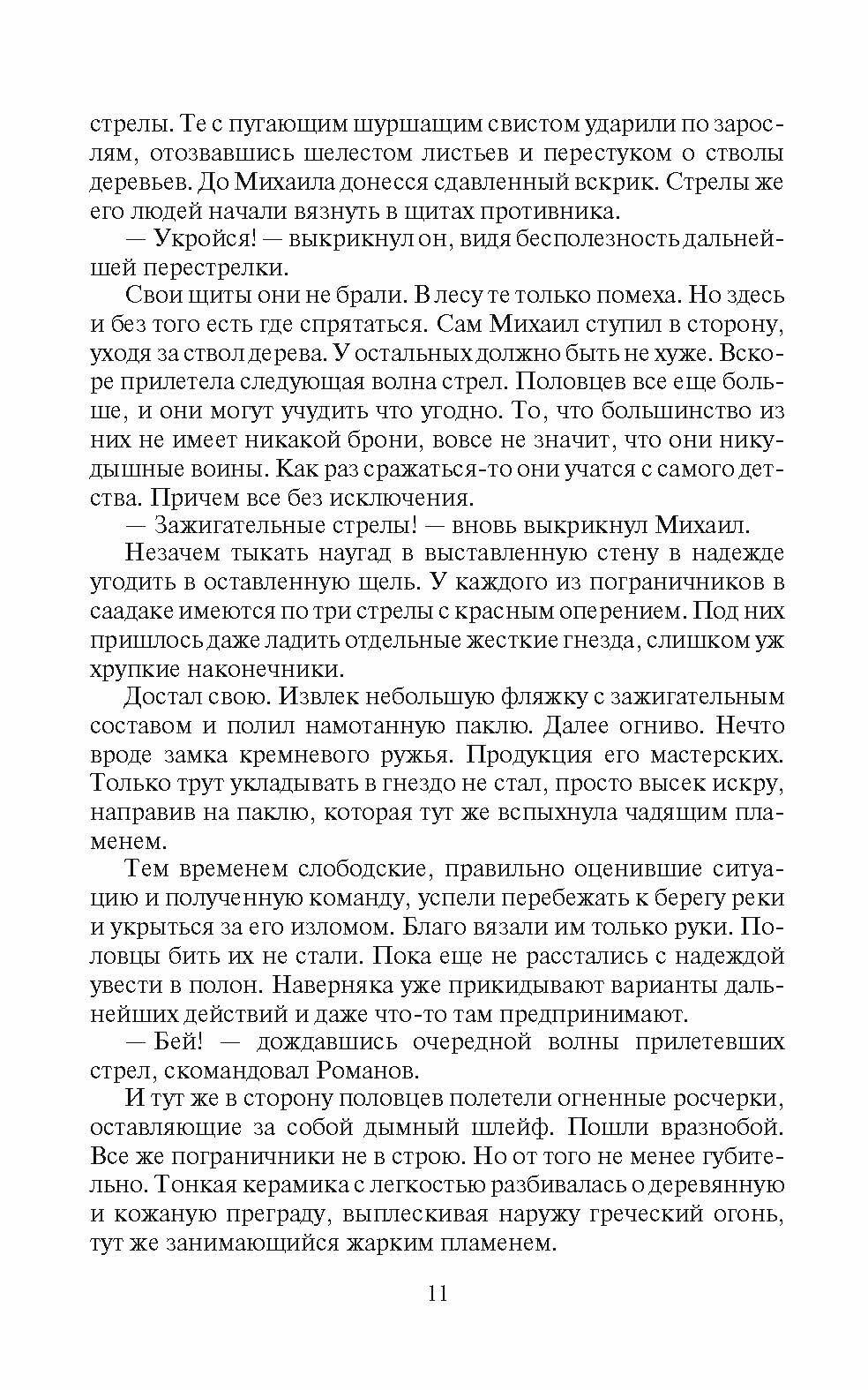 стрелы. Те с пугающим шуршащим свистом ударили по зарослям, отозвавшись шелестом листьев и перестуком о стволы деревьев. До Михаила донесся сдавленный вскрик. Стрелы же его людей начали вязнуть в щитах противника.

— Укройся! — выкрикнул он, видя бесполезность дальнейшей перестрелки.

Свои щиты они не брали. В лесу те только помеха. Но здесь и без того есть где спрятаться. Сам Михаил ступил в сторону, уходя за ствол дерева. У остальных должно быть не хуже. Вскоре прилетела следующая волна стрел. Половцев все еще больше, и они могут учудить что угодно. То, что большинство из них не имеет никакой брони, вовсе не значит, что они никудышные воины. Как раз сражаться-то они учатся с самого детства. Причем все без исключения.

— Зажигательные стрелы! — вновь выкрикнул Михаил.

Незачем тыкать наугад в выставленную стену в надежде угодить в оставленную щель. У каждого из пограничников в саадаке имеются по три стрелы с красным оперением. Под них пришлось даже ладить отдельные жесткие гнезда, слишком уж хрупкие наконечники.

Достал свою. Извлек небольшую фляжку с зажигательным составом и полил намотанную паклю. Далее огниво. Нечто вроде замка кремневого ружья. Продукция его мастерских. Только трут укладывать в гнездо не стал, просто высек искру, направив на паклю, которая тут же вспыхнула чадящим пламенем.

Тем временем слободские, правильно оценившие ситуацию и полученную команду, успели перебежать к берегу реки и укрыться за его изломом. Благо вязали им только руки. Половцы бить их не стали. Пока еще не расстались с надеждой увести в полон. Наверняка уже прикидывают варианты дальнейших действий и даже что-то там предпринимают.

— Бей! — дождавшись очередной волны прилетевших стрел, скомандовал Романов.

И тут же в сторону половцев полетели огненные росчерки, оставляющие за собой дымный шлейф. Пошли вразнобой. Все же пограничники не в строю. Но от того не менее губительно. Тонкая керамика с легкостью разбивалась о деревянную и кожаную преграду, выплескивая наружу греческий огонь, тут же занимающийся жарким пламенем.

11